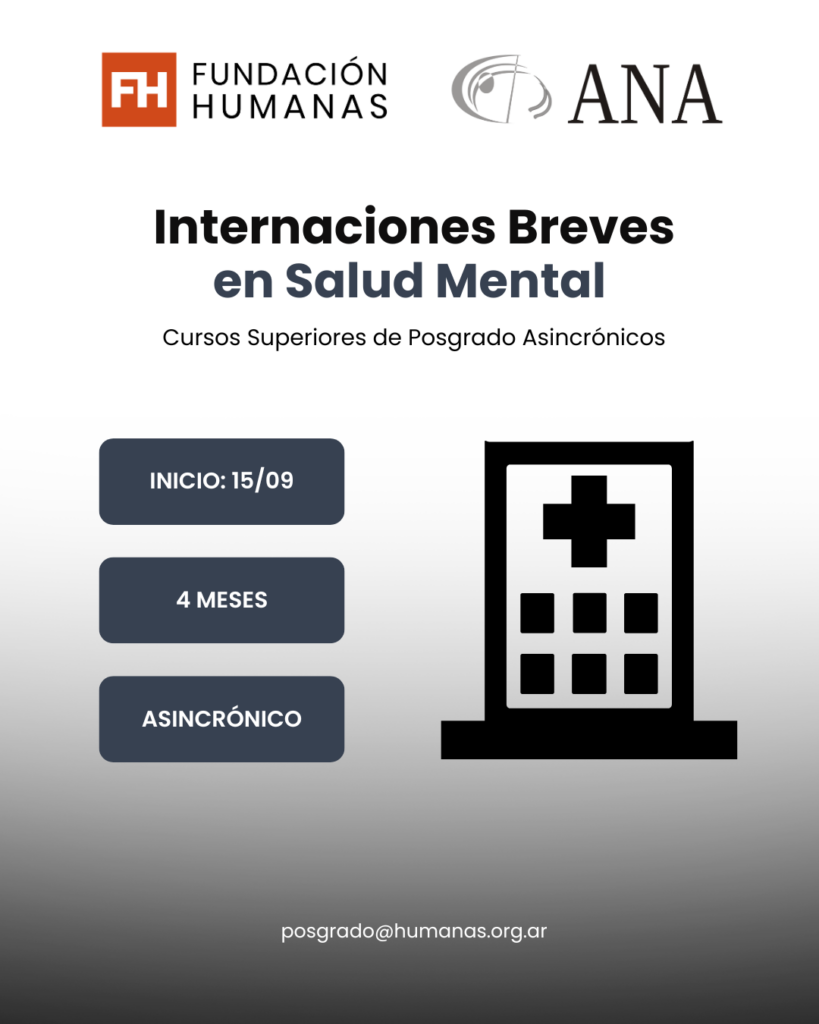 FH FUNDACIÓN HUMANAS

ANA

Internaciones Breves en Salud Mental

Cursos Superiores de Posgrado Asincrónicos

INICIO: 15/09

4 MESES

ASINCRÓNICO

posgrado@humanas.org.ar